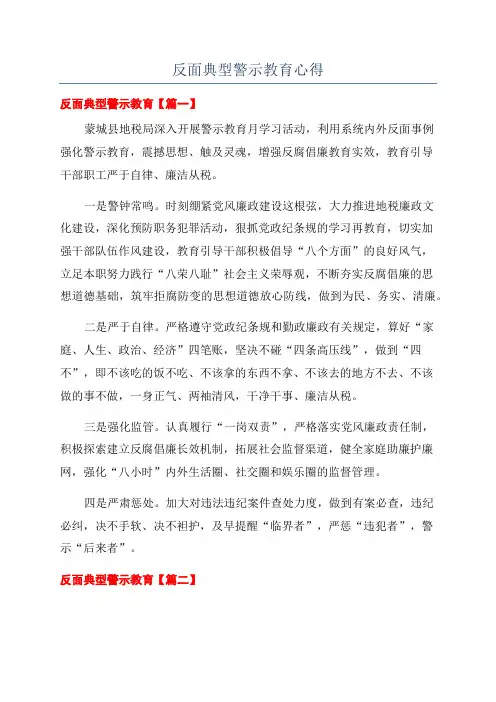 反面典型警示教育心得

反面典型警示教育【篇一】

蒙城县地税局深入开展警示教育月学习活动，利用系统内外反面事例强化警示教育，震撼思想、触及灵魂，增强反腐倡廉教育实效，教育引导干部职工严于自律、廉洁从税。

一是警钟常鸣。时刻绷紧党风廉政建设这根弦，大力推进地税廉政文化建设，深化预防职务犯罪活动，狠抓党政纪条规的学习再教育，切实加强干部队伍作风建设，教育引导干部积极倡导“八个方面”的良好风气，立足本职努力践行“八荣八耻”社会主义荣辱观，不断夯实反腐倡廉的思想道德基础，筑牢拒腐防变的思想道德放心防线，做到为民、务实、清廉。

二是严于自律。严格遵守党政纪条规和勤政廉政有关规定，算好“家庭、人生、政治、经济”四笔账，坚决不碰“四条高压线”，做到“四不”，即不该吃的饭不吃、不该拿的东西不拿、不该去的地方不去、不该做的事不做，一身正气、两袖清风，干净干事、廉洁从税。

三是强化监管。认真履行“一岗双责”，严格落实党风廉政责任制，积极探索建立反腐倡廉长效机制，拓展社会监督渠道，健全家庭助廉护廉网，强化“八小时”内外生活圈、社交圈和娱乐圈的监督管理。

四是严肃惩处。加大对违法违纪案件查处力度，做到有案必查，违纪必纠，决不手软、决不袒护，及早提醒“临界者”，严惩“违犯者”，警示“后来者”。

反面典型警示教育【篇二】